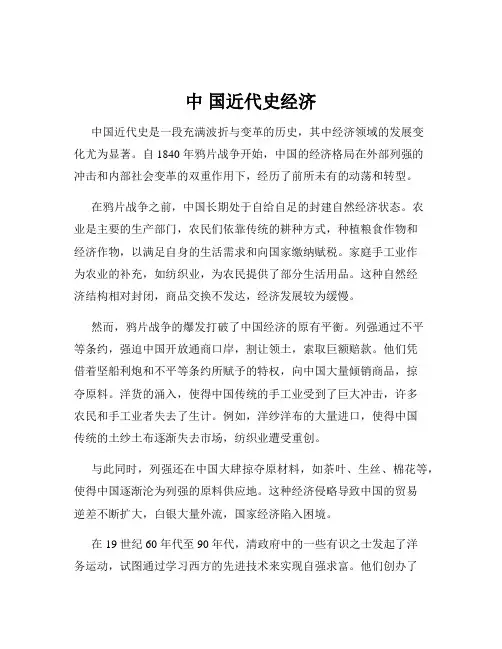 中 国近代史经济

中国近代史是一段充满波折与变革的历史，其中经济领域的发展变化尤为显著。自 1840 年鸦片战争开始，中国的经济格局在外部列强的冲击和内部社会变革的双重作用下，经历了前所未有的动荡和转型。

在鸦片战争之前，中国长期处于自给自足的封建自然经济状态。农业是主要的生产部门，农民们依靠传统的耕种方式，种植粮食作物和经济作物，以满足自身的生活需求和向国家缴纳赋税。家庭手工业作为农业的补充，如纺织业，为农民提供了部分生活用品。这种自然经济结构相对封闭，商品交换不发达，经济发展较为缓慢。

然而，鸦片战争的爆发打破了中国经济的原有平衡。列强通过不平等条约，强迫中国开放通商口岸，割让领土，索取巨额赔款。他们凭借着坚船利炮和不平等条约所赋予的特权，向中国大量倾销商品，掠夺原料。洋货的涌入，使得中国传统的手工业受到了巨大冲击，许多农民和手工业者失去了生计。例如，洋纱洋布的大量进口，使得中国传统的土纱土布逐渐失去市场，纺织业遭受重创。

与此同时，列强还在中国大肆掠夺原材料，如茶叶、生丝、棉花等，使得中国逐渐沦为列强的原料供应地。这种经济侵略导致中国的贸易逆差不断扩大，白银大量外流，国家经济陷入困境。

在 19 世纪 60 年代至 90 年代，清政府中的一些有识之士发起了洋务运动，试图通过学习西方的先进技术来实现自强求富。他们创办了